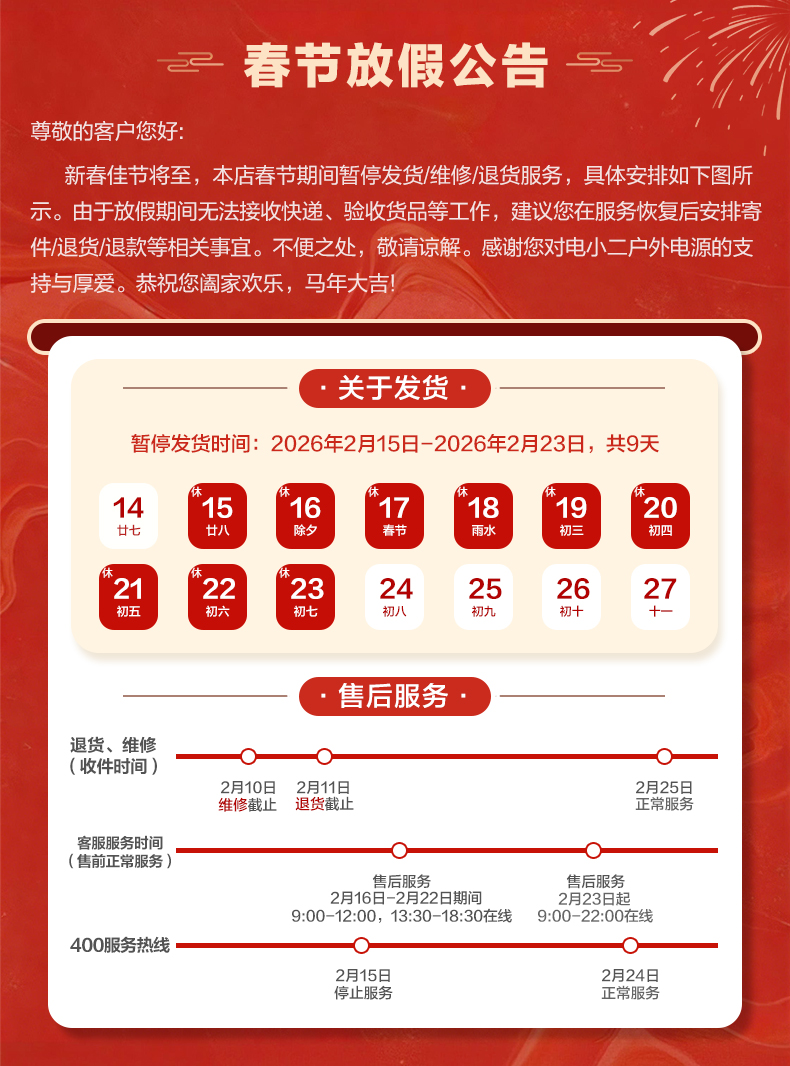 春节放假公告

尊敬的客户您好:

新春佳节将至，本店春节期间暂停发货/维修/退货服务，具体安排如下图所示。由于放假期间无法接收快递、验收货品等工作，建议您在服务恢复后安排寄件/退货/退款等相关事宜。不便之处，敬请谅解。感谢您对电小二户外电源的支持与厚爱。恭祝您阖家欢乐，马年大吉!

· 关于发货 ·

暂停发货时间：2026年2月15日-2026年2月23日，共9天

14 廿七
休 15 廿八
休 16 除夕
休 17 春节
休 18 雨水
休 19 初三
休 20 初四
休 21 初五
休 22 初六
休 23 初七
24 初八
25 初九
26 初十
27 十一

· 售后服务 ·

退货、维修
(收件时间)
2月10日
维修截止
2月11日
退货截止
2月25日
正常服务

客服服务时间
(售前正常服务)
售后服务
2月16日-2月22日期间
9:00-12:00，13:30-18:30在线
售后服务
2月23日起
9:00-22:00在线

400服务热线
2月15日
停止服务
2月24日
正常服务